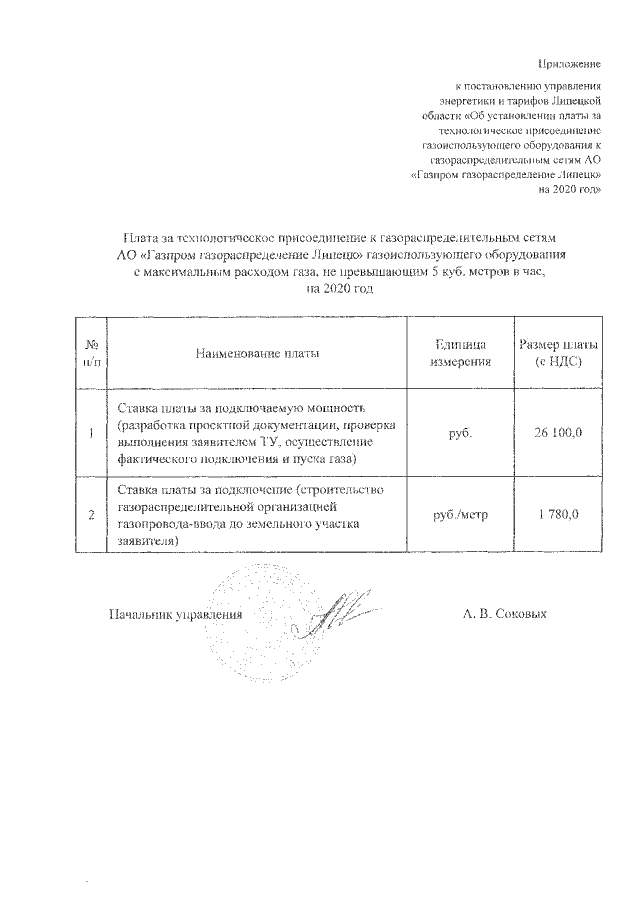 Приложение

к постановлению управления энергетики и тарифов Липецкой области «Об установлении платы за технологическое присоединение газоиспользующего оборудования к газораспределительным сетям АО «Газпром газораспределение Липецк» на 2020 год»

Плата за технологическое присоединение к газораспределительным сетям АО «Газпром газораспределение Липецк» газоиспользующего оборудования с максимальным расходом газа, не превышающим 5 куб. метров в час, на 2020 год

| № п/п | Наименование платы | Единица измерения | Размер платы (с НДС) |
|---|---|---|---|
| 1 | Ставка платы за подключаемую мощность (разработка проектной документации, проверка выполнения заявителем ТУ, осуществление фактического подключения и пуска газа) | руб. | 26 100,0 |
| 2 | Ставка платы за подключение (строительство газораспределительной организацией газопровода-ввода до земельного участка заявителя) | руб./метр | 1 780,0 |

Начальник управления А. В. Соковых